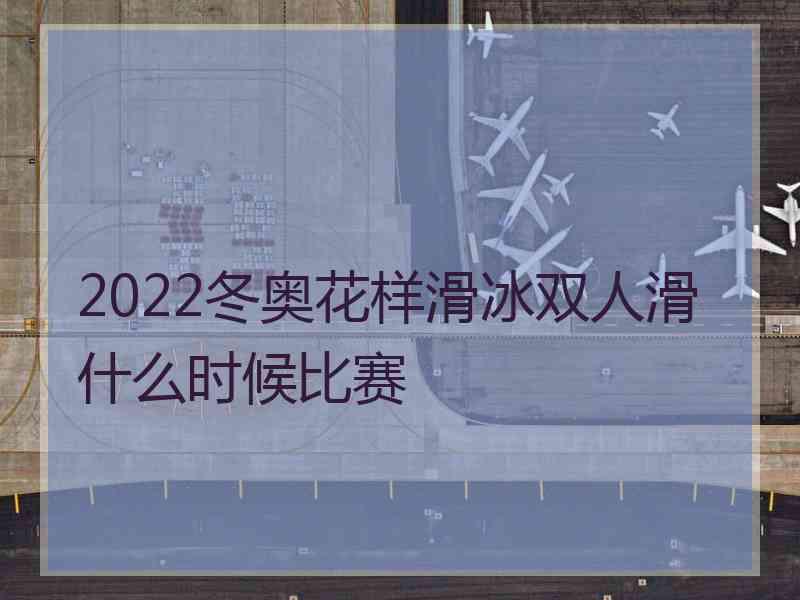 2022冬奥花样滑冰双人滑什么时候比赛